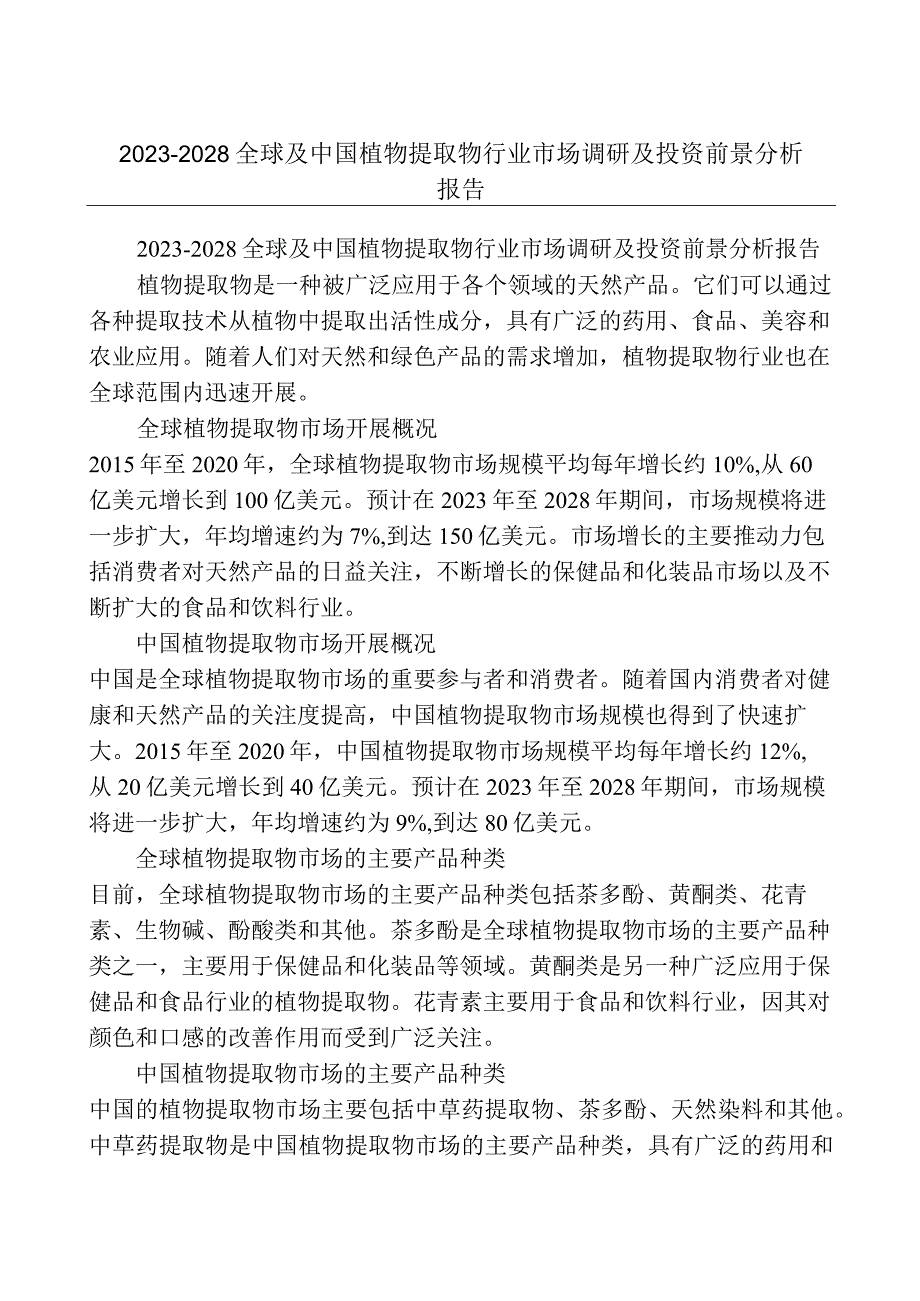 2023-2028全球及中国植物提取物行业市场调研及投资前景分析报告

2023-2028全球及中国植物提取物行业市场调研及投资前景分析报告

植物提取物是一种被广泛应用于各个领域的天然产品。它们可以通过各种提取技术从植物中提取出活性成分，具有广泛的药用、食品、美容和农业应用。随着人们对天然和绿色产品的需求增加，植物提取物行业也在全球范围内迅速开展。

全球植物提取物市场开展概况

2015年至2020年，全球植物提取物市场规模平均每年增长约10%,从60亿美元增长到100亿美元。预计在2023年至2028年期间，市场规模将进一步扩大，年均增速约为7%,到达150亿美元。市场增长的主要推动力包括消费者对天然产品的日益关注，不断增长的保健品和化装品市场以及不断扩大的食品和饮料行业。

中国植物提取物市场开展概况

中国是全球植物提取物市场的重要参与者和消费者。随着国内消费者对健康和天然产品的关注度提高，中国植物提取物市场规模也得到了快速扩大。2015年至2020年，中国植物提取物市场规模平均每年增长约12%,从20亿美元增长到40亿美元。预计在2023年至2028年期间，市场规模将进一步扩大，年均增速约为9%,到达80亿美元。

全球植物提取物市场的主要产品种类

目前，全球植物提取物市场的主要产品种类包括茶多酚、黄酮类、花青素、生物碱、酚酸类和其他。茶多酚是全球植物提取物市场的主要产品种类之一，主要用于保健品和化装品等领域。黄酮类是另一种广泛应用于保健品和食品行业的植物提取物。花青素主要用于食品和饮料行业，因其对颜色和口感的改善作用而受到广泛关注。

中国植物提取物市场的主要产品种类

中国的植物提取物市场主要包括中草药提取物、茶多酚、天然染料和其他。中草药提取物是中国植物提取物市场的主要产品种类，具有广泛的药用和